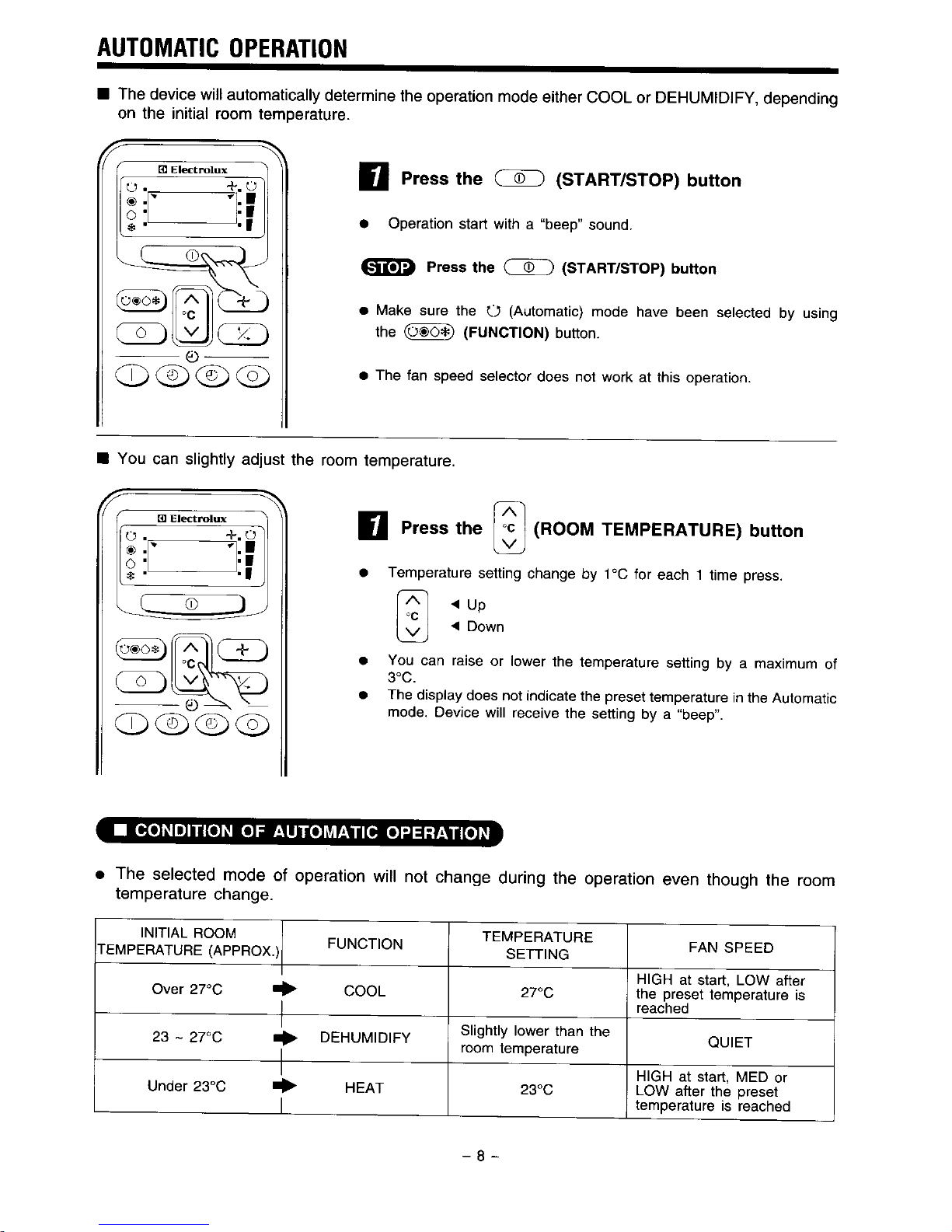 AUTOMATIC OPERATION

■ The device will automatically determine the operation mode either COOL or DEHUMIDIFY, depending on the initial room temperature.

Electrolux

°C

1 Press the (START/STOP) button

● Operation start with a "beep" sound.

STOP Press the (START/STOP) button

● Make sure the (Automatic) mode have been selected by using the (FUNCTION) button.

● The fan speed selector does not work at this operation.

■ You can slightly adjust the room temperature.

Electrolux

°C

1 Press the °C (ROOM TEMPERATURE) button

● Temperature setting change by 1°C for each 1 time press.

°C ◄ Up
◄ Down

● You can raise or lower the temperature setting by a maximum of 3°C.
● The display does not indicate the preset temperature in the Automatic mode. Device will receive the setting by a "beep".

■ CONDITION OF AUTOMATIC OPERATION

● The selected mode of operation will not change during the operation even though the room temperature change.

| INITIAL ROOM TEMPERATURE (APPROX.) | FUNCTION | TEMPERATURE SETTING | FAN SPEED |
|---|---|---|---|
| Over 27°C | COOL | 27°C | HIGH at start, LOW after the preset temperature is reached |
| 23 ~ 27°C | DEHUMIDIFY | Slightly lower than the room temperature | QUIET |
| Under 23°C | HEAT | 23°C | HIGH at start, MED or LOW after the preset temperature is reached |

– 8 –